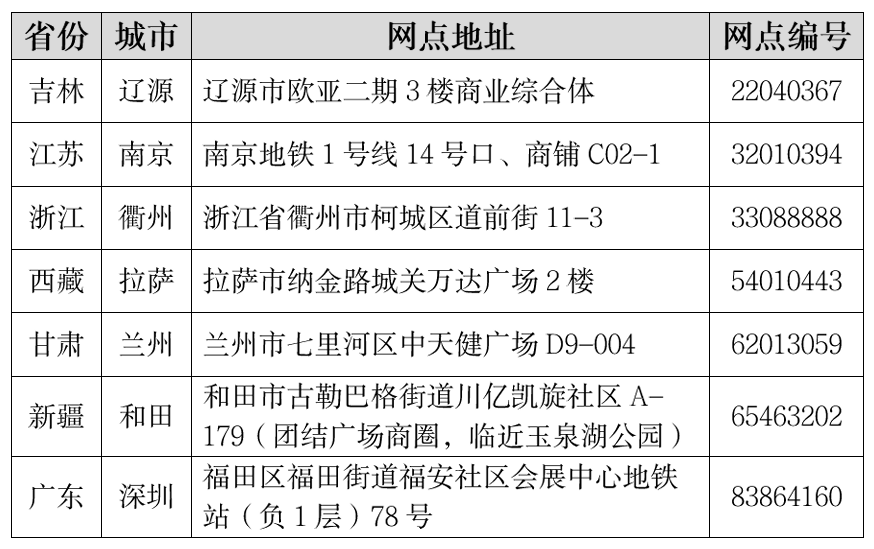 | 省份 | 城市 | 网点地址 | 网点编号 |
|---|---|---|---|
| 吉林 | 辽源 | 辽源市欧亚二期3楼商业综合体 | 22040367 |
| 江苏 | 南京 | 南京地铁1号线14号口、商铺C02-1 | 32010394 |
| 浙江 | 衢州 | 浙江省衢州市柯城区道前街11-3 | 33088888 |
| 西藏 | 拉萨 | 拉萨市纳金路城关万达广场2楼 | 54010443 |
| 甘肃 | 兰州 | 兰州市七里河区中天健广场D9-004 | 62013059 |
| 新疆 | 和田 | 和田市古勒巴格街道川亿凯旋社区A-179（团结广场商圈，临近玉泉湖公园） | 65463202 |
| 广东 | 深圳 | 福田区福田街道福安社区会展中心地铁站（负1层）78号 | 83864160 |